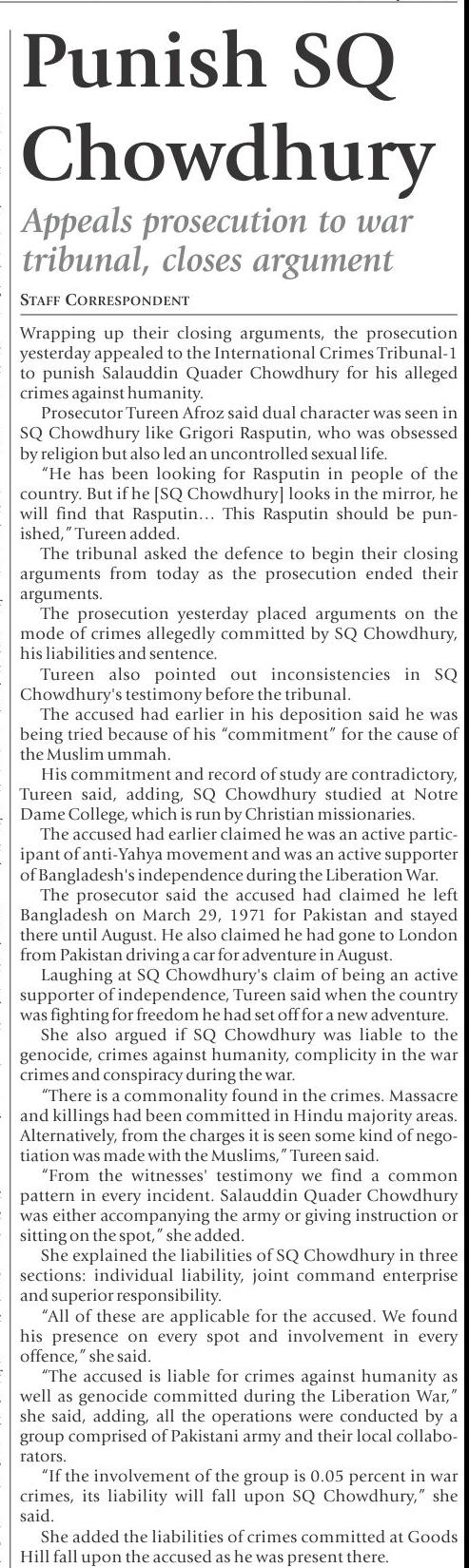 Punish SQ Chowdhury

Appeals prosecution to war tribunal, closes argument

STAFF CORRESPONDENT

Wrapping up their closing arguments, the prosecution yesterday appealed to the International Crimes Tribunal-1 to punish Salauddin Quader Chowdhury for his alleged crimes against humanity.

Prosecutor Tureen Afroz said dual character was seen in SQ Chowdhury like Grigori Rasputin, who was obsessed by religion but also led an uncontrolled sexual life.

"He has been looking for Rasputin in people of the country. But if he [SQ Chowdhury] looks in the mirror, he will find that Rasputin... This Rasputin should be punished," Tureen added.

The tribunal asked the defence to begin their closing arguments from today as the prosecution ended their arguments.

The prosecution yesterday placed arguments on the mode of crimes allegedly committed by SQ Chowdhury, his liabilities and sentence.

Tureen also pointed out inconsistencies in SQ Chowdhury's testimony before the tribunal.

The accused had earlier in his deposition said he was being tried because of his "commitment" for the cause of the Muslim ummah.

His commitment and record of study are contradictory, Tureen said, adding, SQ Chowdhury studied at Notre Dame College, which is run by Christian missionaries.

The accused had earlier claimed he was an active participant of anti-Yahya movement and was an active supporter of Bangladesh's independence during the Liberation War.

The prosecutor said the accused had claimed he left Bangladesh on March 29, 1971 for Pakistan and stayed there until August. He also claimed he had gone to London from Pakistan driving a car for adventure in August.

Laughing at SQ Chowdhury's claim of being an active supporter of independence, Tureen said when the country was fighting for freedom he had set off for a new adventure.

She also argued if SQ Chowdhury was liable to the genocide, crimes against humanity, complicity in the war crimes and conspiracy during the war.

"There is a commonality found in the crimes. Massacre and killings had been committed in Hindu majority areas. Alternatively, from the charges it is seen some kind of negotiation was made with the Muslims," Tureen said.

"From the witnesses' testimony we find a common pattern in every incident. Salauddin Quader Chowdhury was either accompanying the army or giving instruction or sitting on the spot," she added.

She explained the liabilities of SQ Chowdhury in three sections: individual liability, joint command enterprise and superior responsibility.

"All of these are applicable for the accused. We found his presence on every spot and involvement in every offence," she said.

"The accused is liable for crimes against humanity as well as genocide committed during the Liberation War," she said, adding, all the operations were conducted by a group comprised of Pakistani army and their local collaborators.

"If the involvement of the group is 0.05 percent in war crimes, its liability will fall upon SQ Chowdhury," she said.

She added the liabilities of crimes committed at Goods Hill fall upon the accused as he was present there.